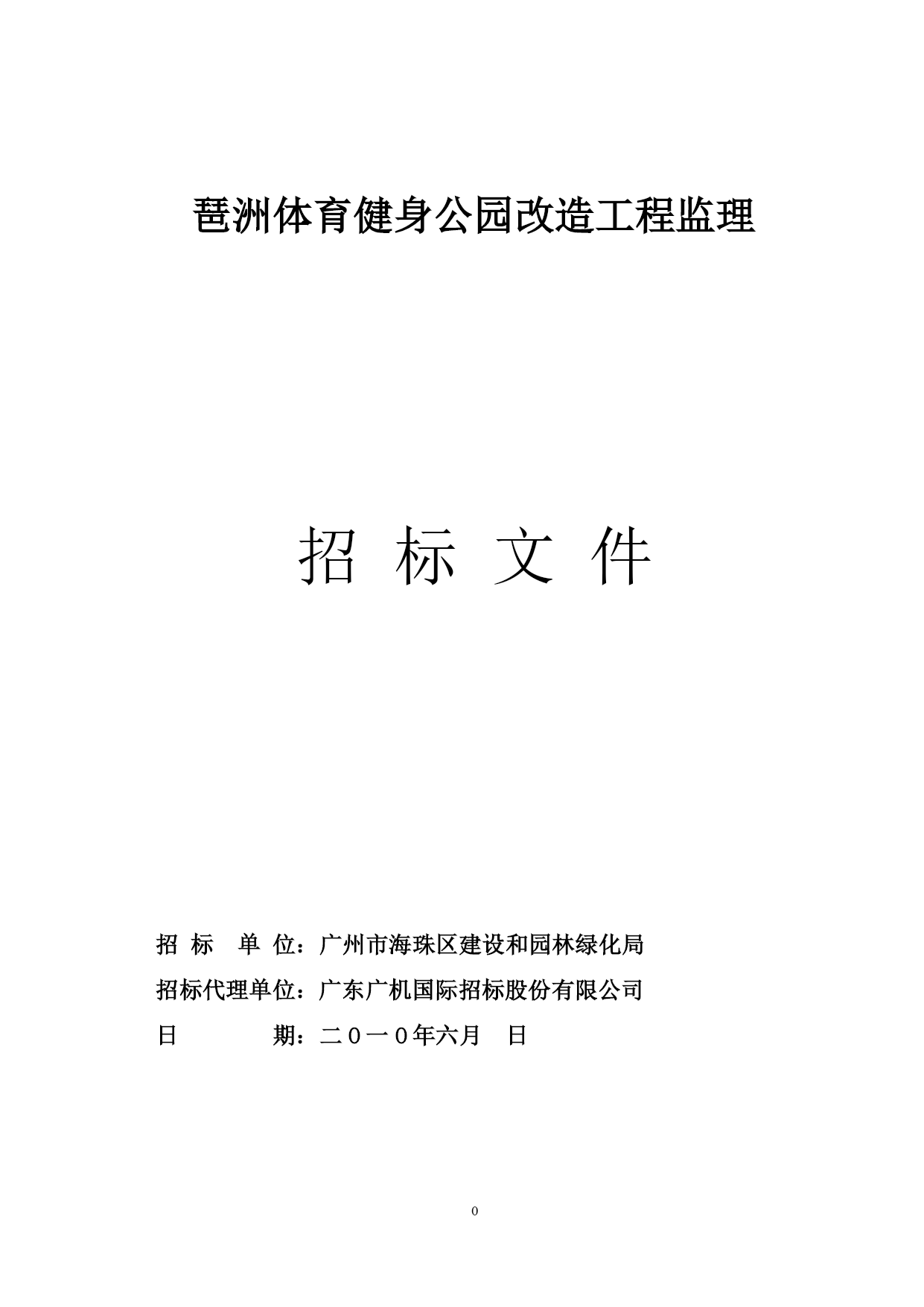 琶洲体育健身公园改造工程监理

招 标 文 件

招 标 单 位：广州市海珠区建设和园林绿化局

招标代理单位：广东广机国际招标股份有限公司

日 期：二０一０年六月 日

0